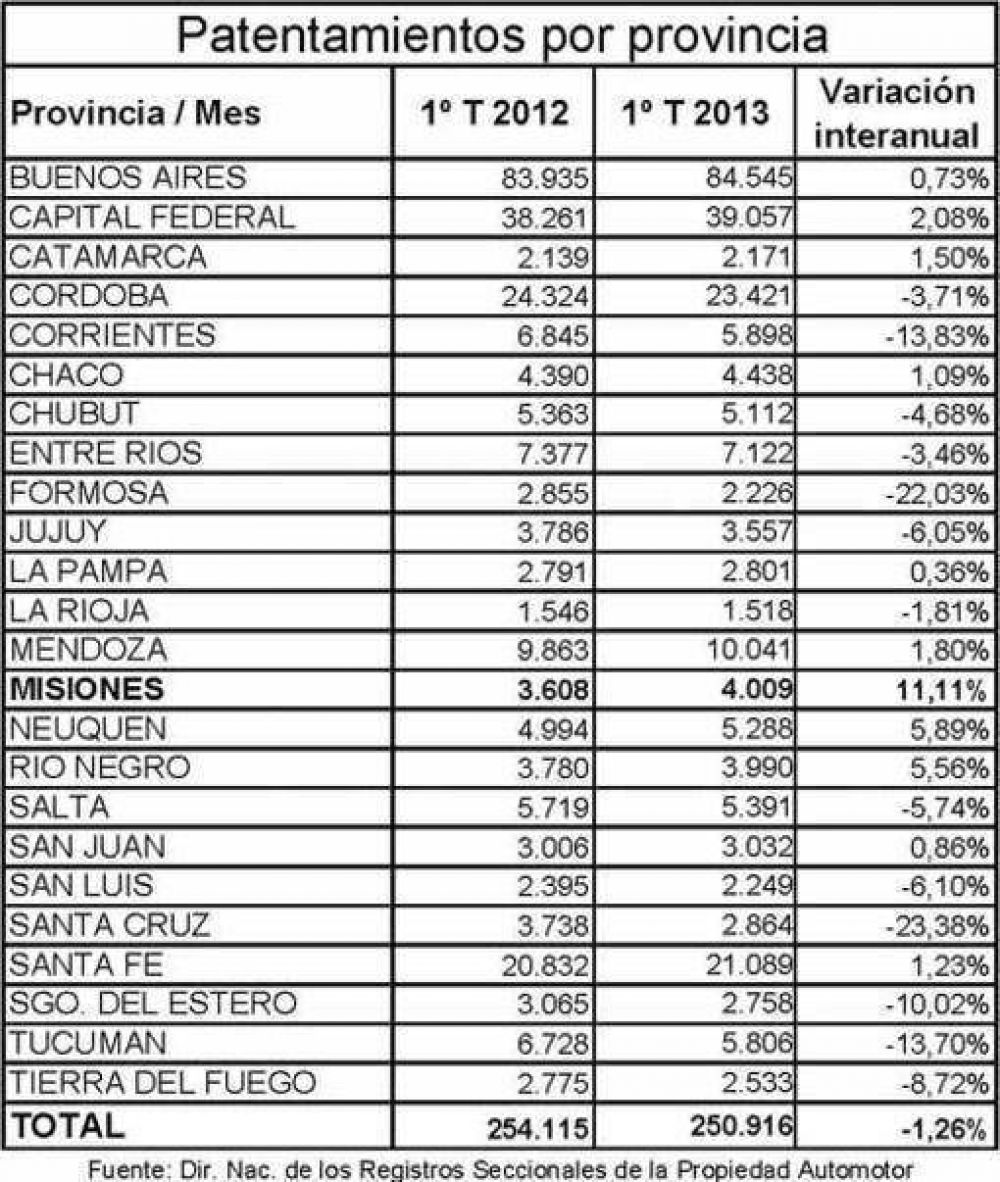 Patentamientos por provincia

| Provincia / Mes | 1º T 2012 | 1º T 2013 | Variación interanual |
|---|---|---|---|
| BUENOS AIRES | 83.935 | 84.545 | 0,73% |
| CAPITAL FEDERAL | 38.261 | 39.057 | 2,08% |
| CATAMARCA | 2.139 | 2.171 | 1,50% |
| CORDOBA | 24.324 | 23.421 | -3,71% |
| CORRIENTES | 6.845 | 5.898 | -13,83% |
| CHACO | 4.390 | 4.438 | 1,09% |
| CHUBUT | 5.363 | 5.112 | -4,68% |
| ENTRE RIOS | 7.377 | 7.122 | -3,46% |
| FORMOSA | 2.855 | 2.226 | -22,03% |
| JUJUY | 3.786 | 3.557 | -6,05% |
| LA PAMPA | 2.791 | 2.801 | 0,36% |
| LA RIOJA | 1.546 | 1.518 | -1,81% |
| MENDOZA | 9.863 | 10.041 | 1,80% |
| MISIONES | 3.608 | 4.009 | 11,11% |
| NEUQUEN | 4.994 | 5.288 | 5,89% |
| RIO NEGRO | 3.780 | 3.990 | 5,56% |
| SALTA | 5.719 | 5.391 | -5,74% |
| SAN JUAN | 3.006 | 3.032 | 0,86% |
| SAN LUIS | 2.395 | 2.249 | -6,10% |
| SANTA CRUZ | 3.738 | 2.864 | -23,38% |
| SANTA FE | 20.832 | 21.089 | 1,23% |
| SGO. DEL ESTERO | 3.065 | 2.758 | -10,02% |
| TUCUMAN | 6.728 | 5.806 | -13,70% |
| TIERRA DEL FUEGO | 2.775 | 2.533 | -8,72% |
| TOTAL | 254.115 | 250.916 | -1,26% |

Fuente: Dir. Nac. de los Registros Seccionales de la Propiedad Automotor